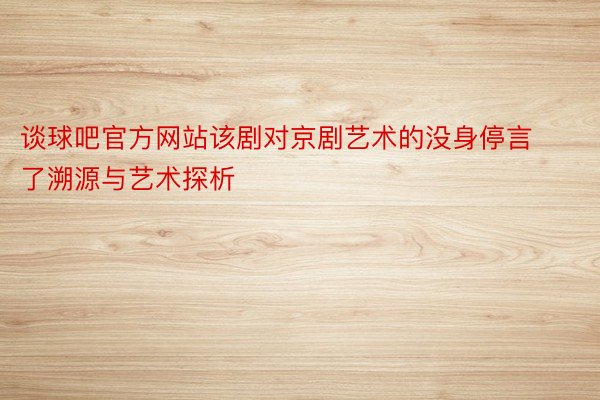 谈球吧官方网站该剧对京剧艺术的没身停言了溯源与艺术探析